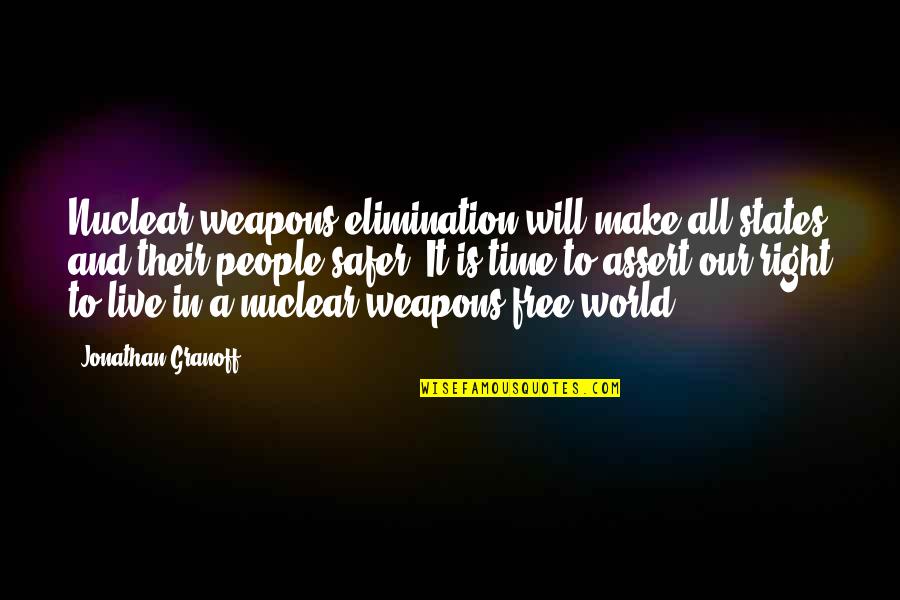 Nuclear weapons elimination will make all states and their people safer. It is time to assert our right to live in a nuclear weapons free world.

Jonathan Granoff

WISEFAMOUSQUOTES.COM